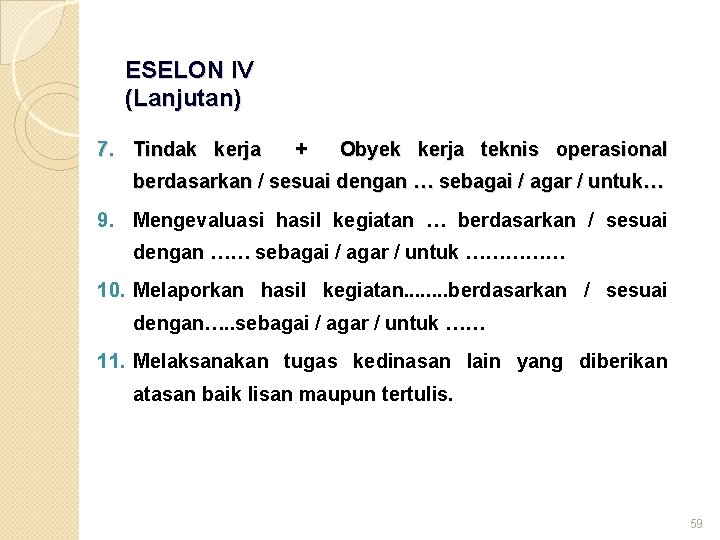 ESELON IV
(Lanjutan)

7. Tindak kerja + Obyek kerja teknis operasional berdasarkan / sesuai dengan … sebagai / agar / untuk…

9. Mengevaluasi hasil kegiatan … berdasarkan / sesuai dengan …… sebagai / agar / untuk ……………

10. Melaporkan hasil kegiatan........berdasarkan / sesuai dengan…..sebagai / agar / untuk ……

11. Melaksanakan tugas kedinasan lain yang diberikan atasan baik lisan maupun tertulis.

59